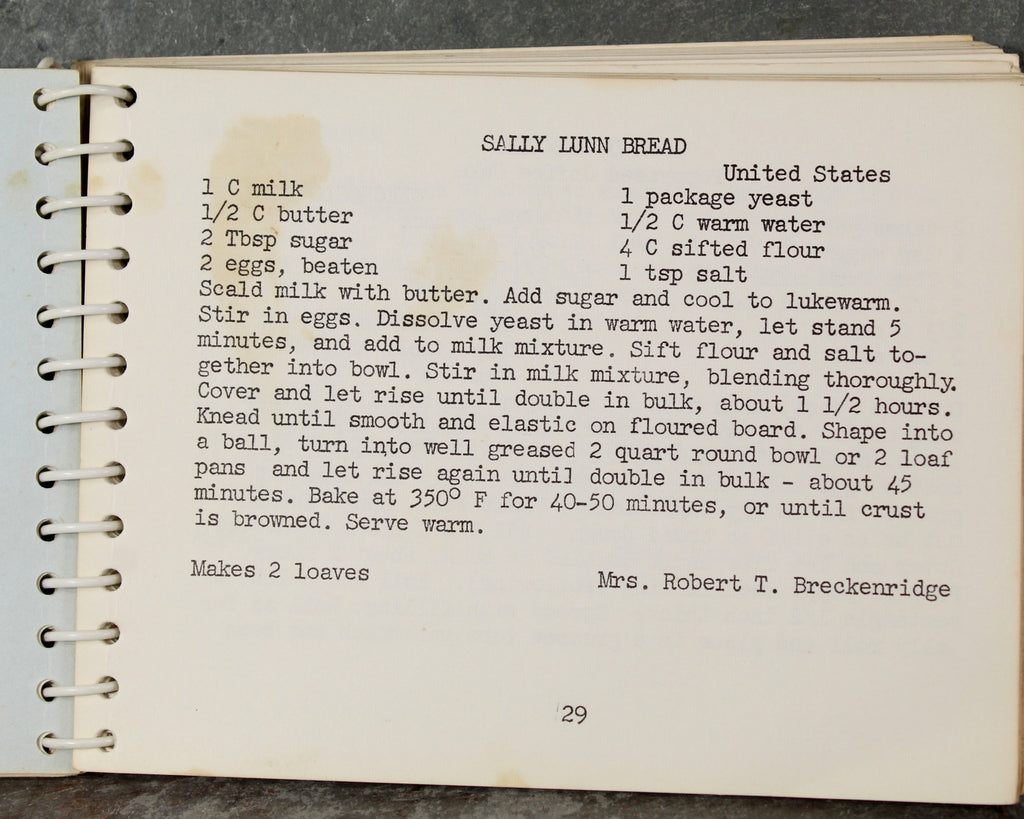 SALLY LUNN BREAD

United States

1 C milk
1/2 C butter
2 Tbsp sugar
2 eggs, beaten

1 package yeast
1/2 C warm water
4 C sifted flour
1 tsp salt

Scald milk with butter. Add sugar and cool to lukewarm. Stir in eggs. Dissolve yeast in warm water, let stand 5 minutes, and add to milk mixture. Sift flour and salt together into bowl. Stir in milk mixture, blending thoroughly. Cover and let rise until double in bulk, about 1 1/2 hours. Knead until smooth and elastic on floured board. Shape into a ball, turn into well greased 2 quart round bowl or 2 loaf pans and let rise again until double in bulk - about 45 minutes. Bake at 350° F for 40-50 minutes, or until crust is browned. Serve warm.

Makes 2 loaves

Mrs. Robert T. Breckenridge

29